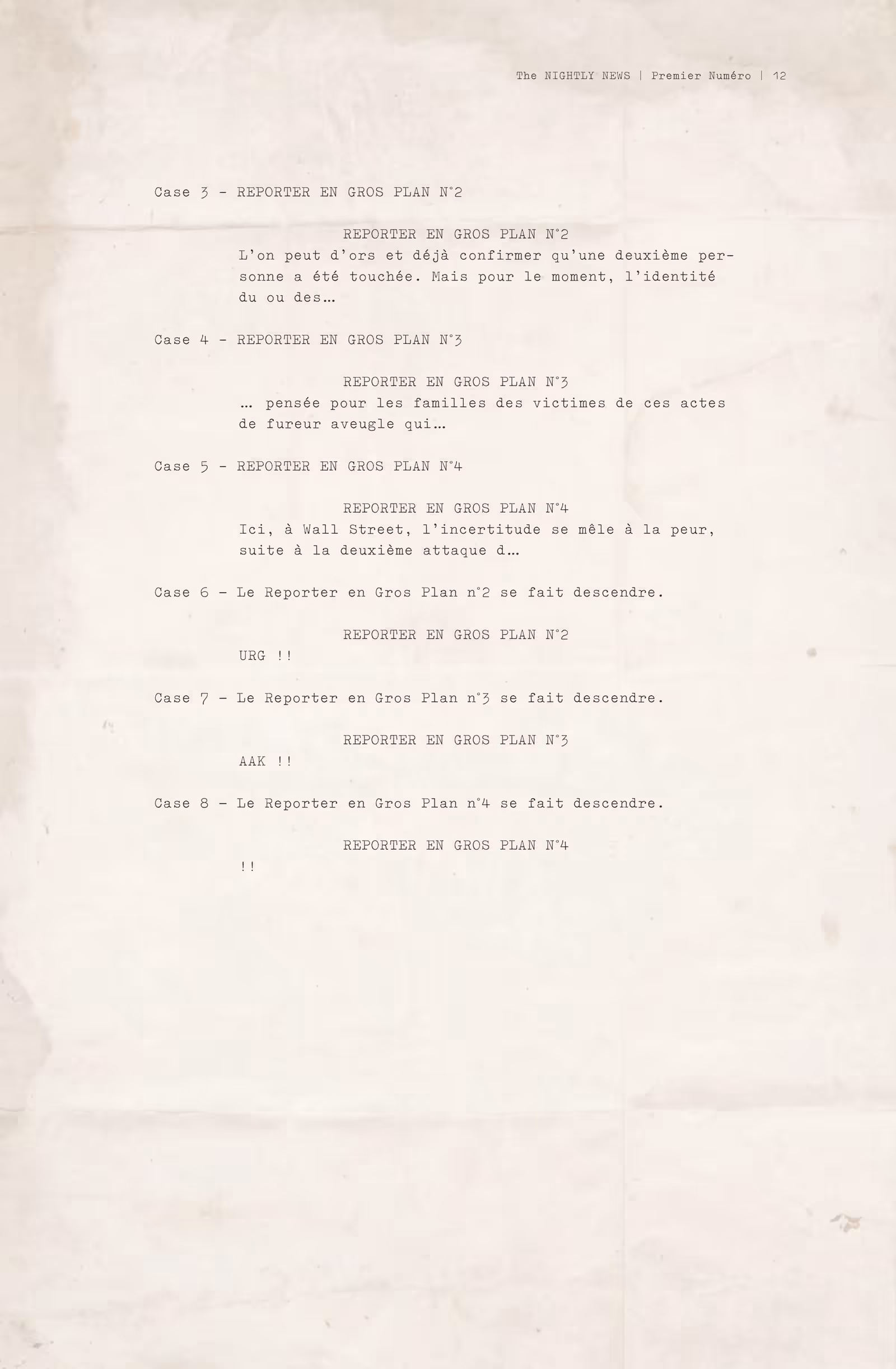 The NIGHTLY NEWS | Premier Numéro | 12

Case 3 - REPORTER EN GROS PLAN N°2

REPORTER EN GROS PLAN N°2
L'on peut d'ors et déjà confirmer qu'une deuxième personne a été touchée. Mais pour le moment, l'identité du ou des…

Case 4 - REPORTER EN GROS PLAN N°3

REPORTER EN GROS PLAN N°3
… pensée pour les familles des victimes de ces actes de fureur aveugle qui…

Case 5 - REPORTER EN GROS PLAN N°4

REPORTER EN GROS PLAN N°4
Ici, à Wall Street, l'incertitude se mêle à la peur, suite à la deuxième attaque d…

Case 6 - Le Reporter en Gros Plan n°2 se fait descendre.

REPORTER EN GROS PLAN N°2
URG !!

Case 7 - Le Reporter en Gros Plan n°3 se fait descendre.

REPORTER EN GROS PLAN N°3
AAK !!

Case 8 - Le Reporter en Gros Plan n°4 se fait descendre.

REPORTER EN GROS PLAN N°4
!!